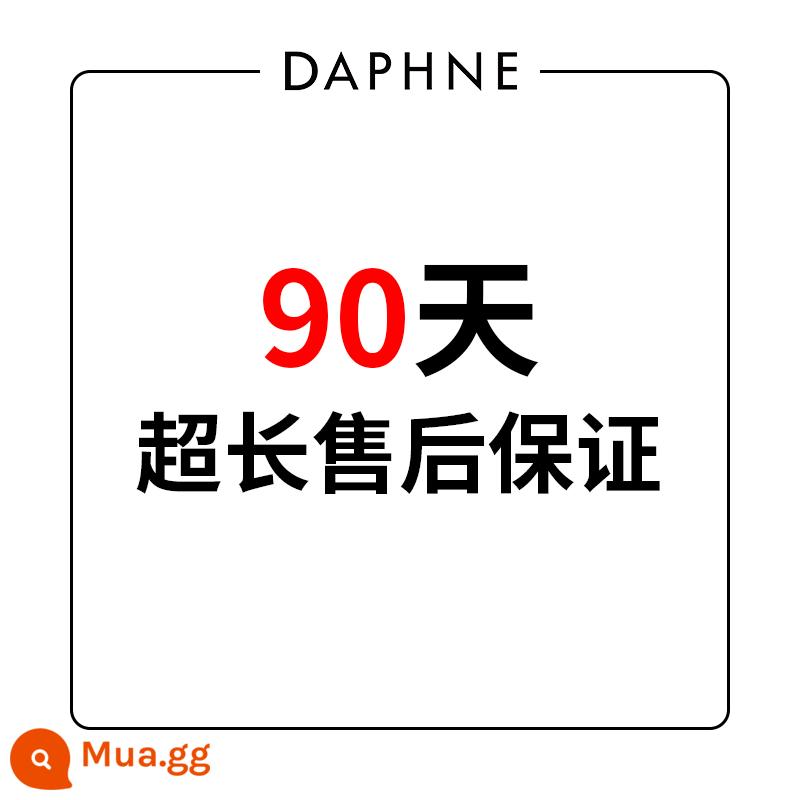 DAPHNE

90天
超长售后保证

Mua.gg